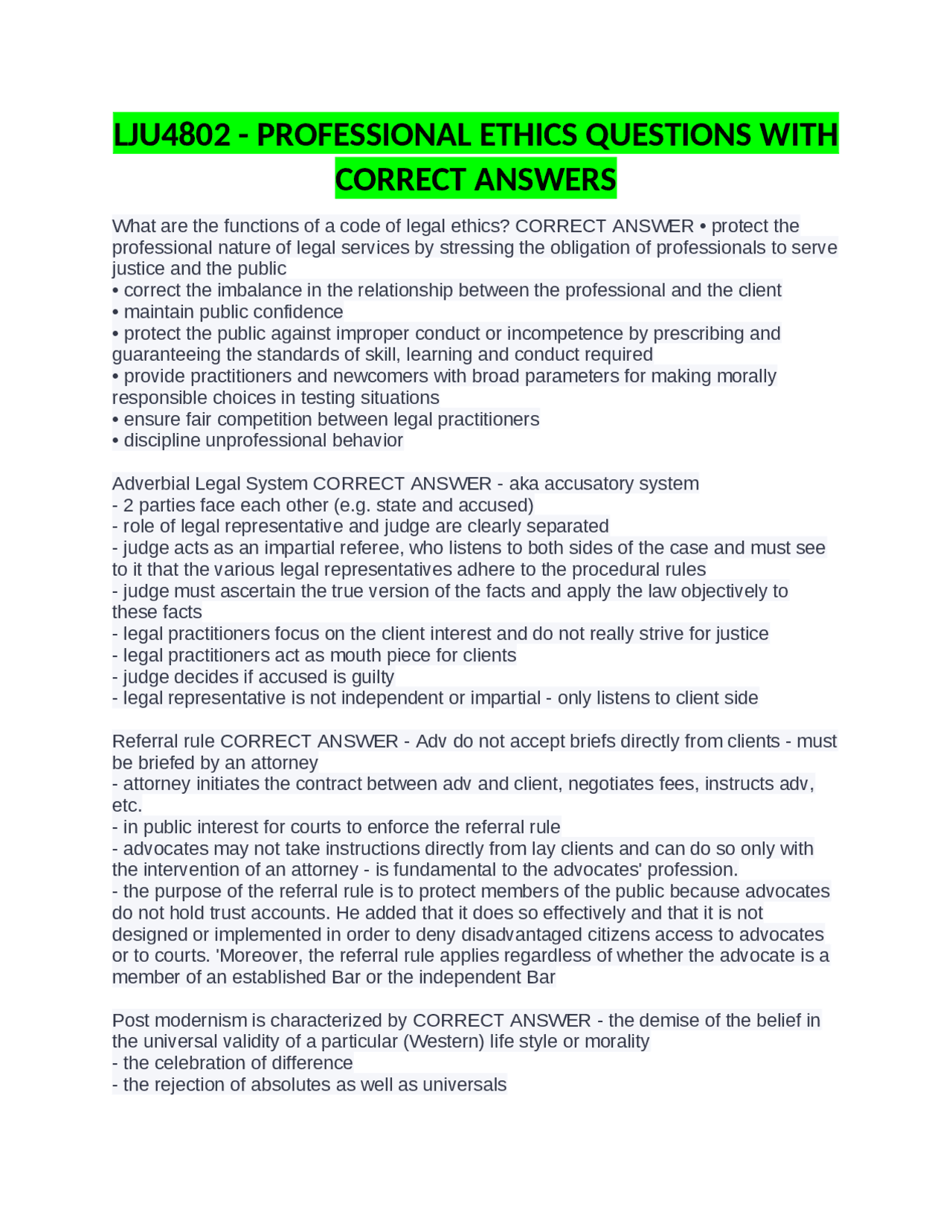 LJU4802 - PROFESSIONAL ETHICS QUESTIONS WITH CORRECT ANSWERS

What are the functions of a code of legal ethics? CORRECT ANSWER • protect the professional nature of legal services by stressing the obligation of professionals to serve justice and the public
• correct the imbalance in the relationship between the professional and the client
• maintain public confidence
• protect the public against improper conduct or incompetence by prescribing and guaranteeing the standards of skill, learning and conduct required
• provide practitioners and newcomers with broad parameters for making morally responsible choices in testing situations
• ensure fair competition between legal practitioners
• discipline unprofessional behavior

Adverbial Legal System CORRECT ANSWER - aka accusatory system
- 2 parties face each other (e.g. state and accused)
- role of legal representative and judge are clearly separated
- judge acts as an impartial referee, who listens to both sides of the case and must see to it that the various legal representatives adhere to the procedural rules
- judge must ascertain the true version of the facts and apply the law objectively to these facts
- legal practitioners focus on the client interest and do not really strive for justice
- legal practitioners act as mouth piece for clients
- judge decides if accused is guilty
- legal representative is not independent or impartial - only listens to client side

Referral rule CORRECT ANSWER - Adv do not accept briefs directly from clients - must be briefed by an attorney
- attorney initiates the contract between adv and client, negotiates fees, instructs adv, etc.
- in public interest for courts to enforce the referral rule
- advocates may not take instructions directly from lay clients and can do so only with the intervention of an attorney - is fundamental to the advocates' profession.
- the purpose of the referral rule is to protect members of the public because advocates do not hold trust accounts. He added that it does so effectively and that it is not designed or implemented in order to deny disadvantaged citizens access to advocates or to courts. 'Moreover, the referral rule applies regardless of whether the advocate is a member of an established Bar or the independent Bar

Post modernism is characterized by CORRECT ANSWER - the demise of the belief in the universal validity of a particular (Western) life style or morality
- the celebration of difference
- the rejection of absolutes as well as universals